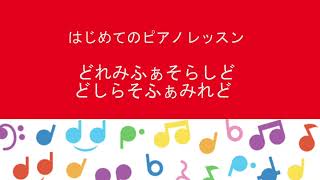 はじめてのピアノレッスン

どれみふぁそらしど
どしらそふぁみれど